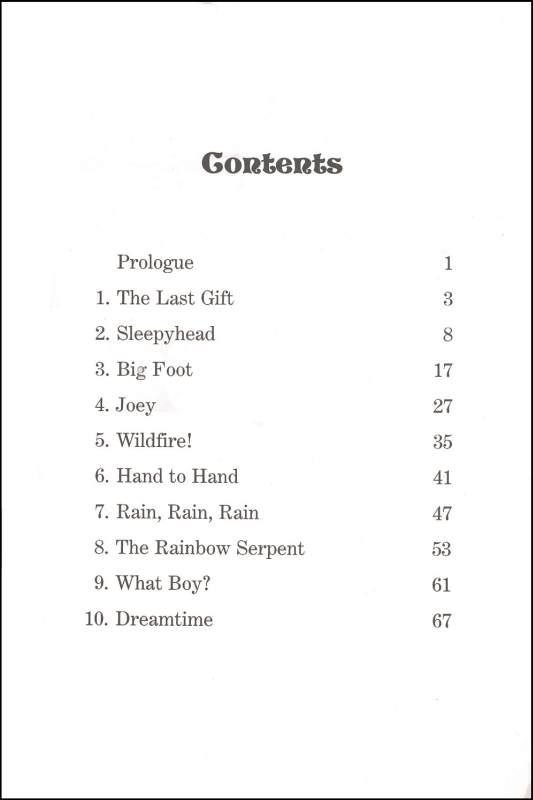 Contents

Prologue 1
1. The Last Gift 3
2. Sleepyhead 8
3. Big Foot 17
4. Joey 27
5. Wildfire! 35
6. Hand to Hand 41
7. Rain, Rain, Rain 47
8. The Rainbow Serpent 53
9. What Boy? 61
10. Dreamtime 67